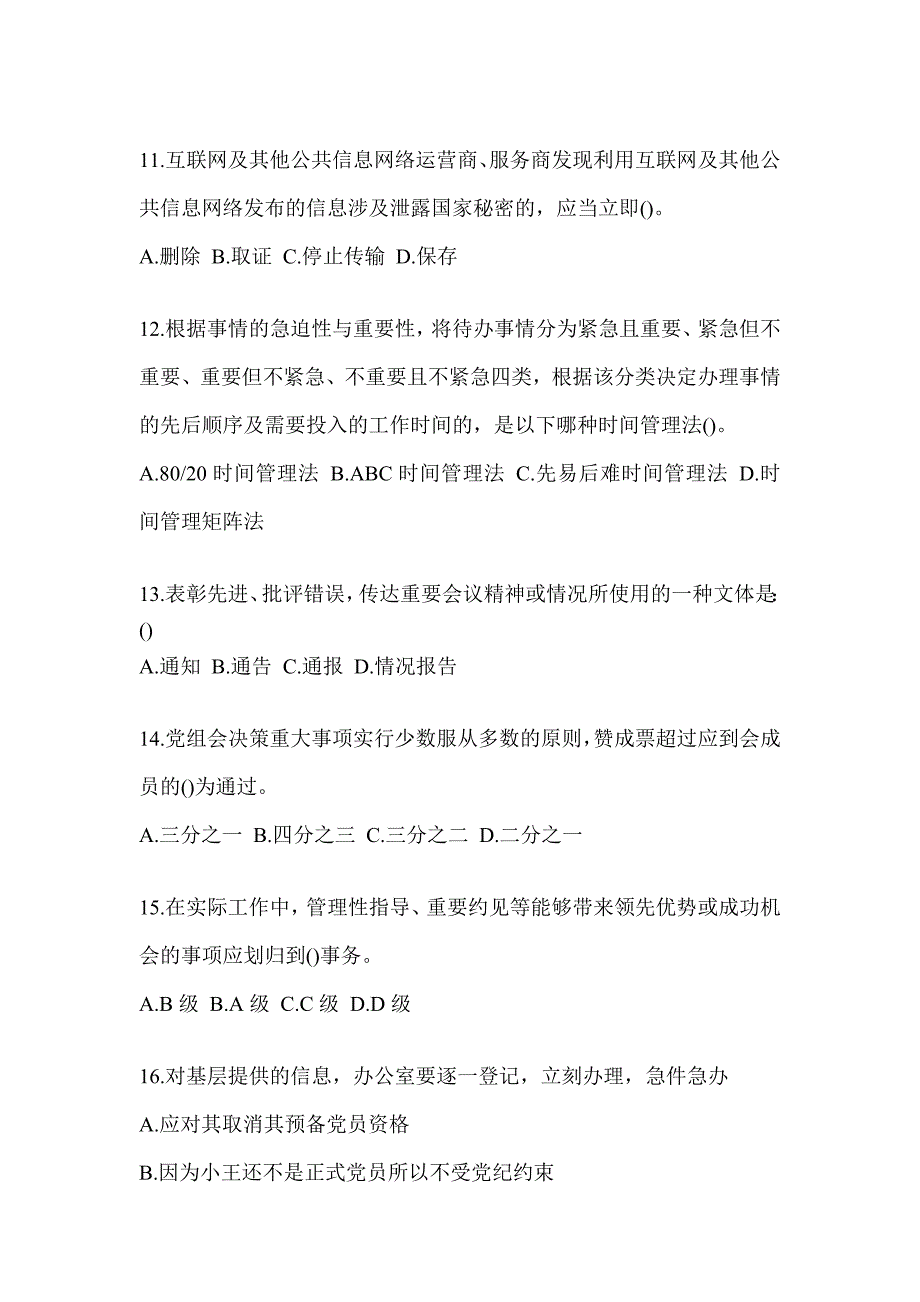 11.互联网及其他公共信息网络运营商、服务商发现利用互联网及其他公共信息网络发布的信息涉及泄露国家秘密的，应当立即()。

A.删除 B.取证 C.停止传输 D.保存

12.根据事情的急迫性与重要性，将待办事情分为紧急且重要、紧急但不重要、重要但不紧急、不重要且不紧急四类，根据该分类决定办理事情的先后顺序及需要投入的工作时间的，是以下哪种时间管理法()。

A.80/20 时间管理法 B.ABC 时间管理法 C.先易后难时间管理法 D.时间管理矩阵法

13.表彰先进、批评错误，传达重要会议精神或情况所使用的一种文体是()

A.通知 B.通告 C.通报 D.情况报告

14.党组会决策重大事项实行少数服从多数的原则，赞成票超过应到会成员的()为通过。

A.三分之一 B.四分之三 C.三分之二 D.二分之一

15.在实际工作中，管理性指导、重要约见等能够带来领先优势或成功机会的事项应划归到()事务。

A.B 级 B.A 级 C.C 级 D.D 级

16.对基层提供的信息，办公室要逐一登记，立刻办理，急件急办

A.应对其取消其预备党员资格

B.因为小王还不是正式党员所以不受党纪约束